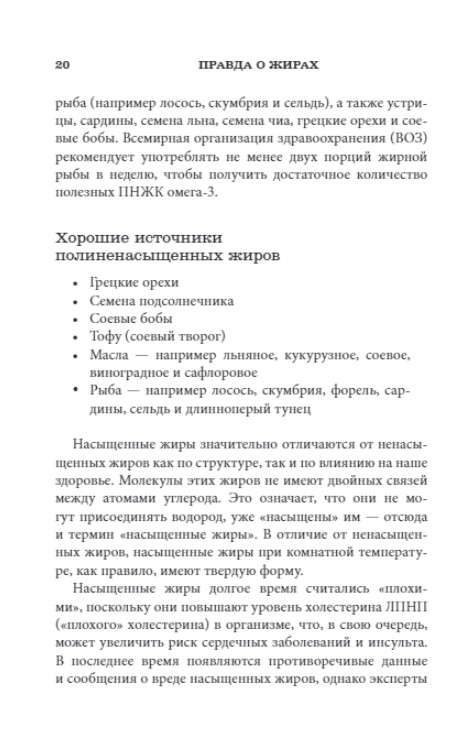 20 ПРАВДА О ЖИРАХ

рыба (например лосось, скумбрия и сельдь), а также устрицы, сардины, семена льна, семена чиа, грецкие орехи и соевые бобы. Всемирная организация здравоохранения (ВОЗ) рекомендует употреблять не менее двух порций жирной рыбы в неделю, чтобы получить достаточное количество полезных ПНЖК омега-3.

Хорошие источники полиненасыщенных жиров

• Грецкие орехи
• Семена подсолнечника
• Соевые бобы
• Тофу (соевый творог)
• Масла — например льняное, кукурузное, соевое, виноградное и сафлоровое
• Рыба — например лосось, скумбрия, форель, сардины, сельдь и длинноперый тунец

Насыщенные жиры значительно отличаются от ненасыщенных жиров как по структуре, так и по влиянию на наше здоровье. Молекулы этих жиров не имеют двойных связей между атомами углерода. Это означает, что они не могут присоединять водород, уже «насыщены» им — отсюда и термин «насыщенные жиры». В отличие от ненасыщенных жиров, насыщенные жиры при комнатной температуре, как правило, имеют твердую форму.

Насыщенные жиры долгое время считались «плохими», поскольку они повышают уровень холестерина ЛПНП («плохого» холестерина) в организме, что, в свою очередь, может увеличить риск сердечных заболеваний и инсульта. В последнее время появляются противоречивые данные и сообщения о вреде насыщенных жиров, однако эксперты